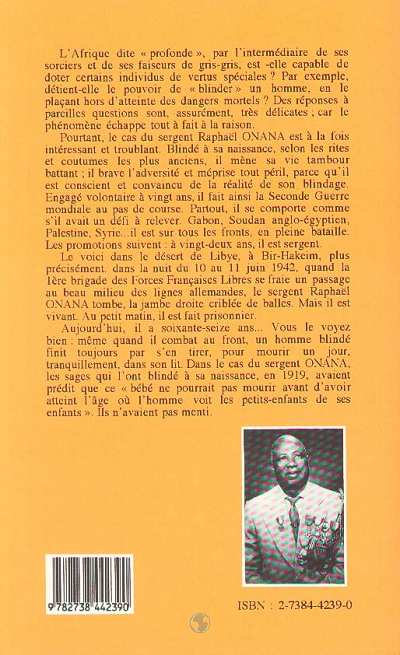 L'Afrique dite « profonde », par l'intermédiaire de ses sorciers et de ses faiseurs de gris-gris, est -elle capable de doter certains individus de vertus spéciales ? Par exemple, détient-elle le pouvoir de « blinder » un homme, en le plaçant hors d'atteinte des dangers mortels ? Des réponses à pareilles questions sont, assurément, très délicates ; car le phénomène échappe tout à fait à la raison.

Pourtant, le cas du sergent Raphaël ONANA est à la fois intéressant et troublant. Blindé à sa naissance, selon les rites et coutumes les plus anciens, il mène sa vie tambour battant ; il brave l'adversité et méprise tout péril, parce qu'il est conscient et convaincu de la réalité de son blindage. Engagé volontaire à vingt ans, il fait ainsi la Seconde Guerre mondiale au pas de course. Partout, il se comporte comme s'il avait un défi à relever. Gabon, Soudan anglo-égyptien, Palestine, Syrie...il est sur tous les fronts, en pleine bataille. Les promotions suivent : à vingt-deux ans, il est sergent.

Le voici dans le désert de Libye, à Bir-Hakeim, plus précisément, dans la nuit du 10 au 11 juin 1942, quand la 1ère brigade des Forces Françaises Libres se fraie un passage au beau milieu des lignes allemandes, le sergent Raphaël ONANA tombe, la jambe droite criblée de balles. Mais il est vivant. Au petit matin, il est fait prisonnier.

Aujourd'hui, il a soixante-seize ans... Vous le voyez bien : même quand il combat au front, un homme blindé finit toujours par s'en tirer, pour mourir un jour, tranquillement, dans son lit. Dans le cas du sergent ONANA, les sages qui l'ont blindé à sa naissance, en 1919, avaient prédit que ce « bébé ne pourrait pas mourir avant d'avoir atteint l'âge où l'homme voit les petits-enfants de ses enfants ». Ils n'avaient pas menti.

9 782738 442390

ISBN : 2-7384-4239-0